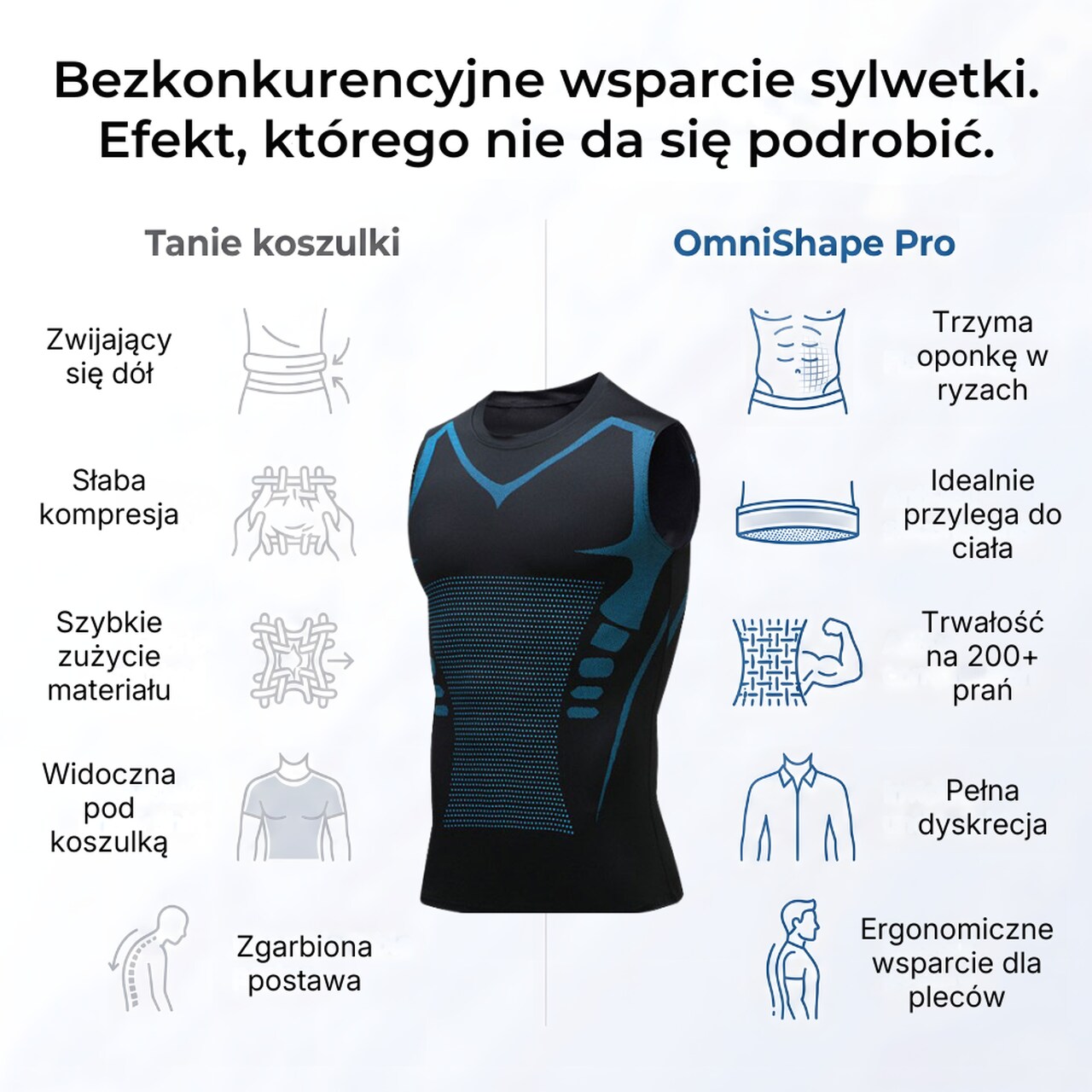 Bezkonkurencyjne wsparcie sylwetki.
Efekt, którego nie da się podrobić.

Tanie koszulki

Zwijający się dół

Słaba kompresja

Szybkie zużycie materiału

Widoczna pod koszulką

Zgarbiona postawa

OmniShape Pro

Trzyma oponkę w ryzach

Idealnie przylega do ciała

Trwałość na 200+ prań

Pełna dyskrecja

Ergonomiczne wsparcie dla pleców